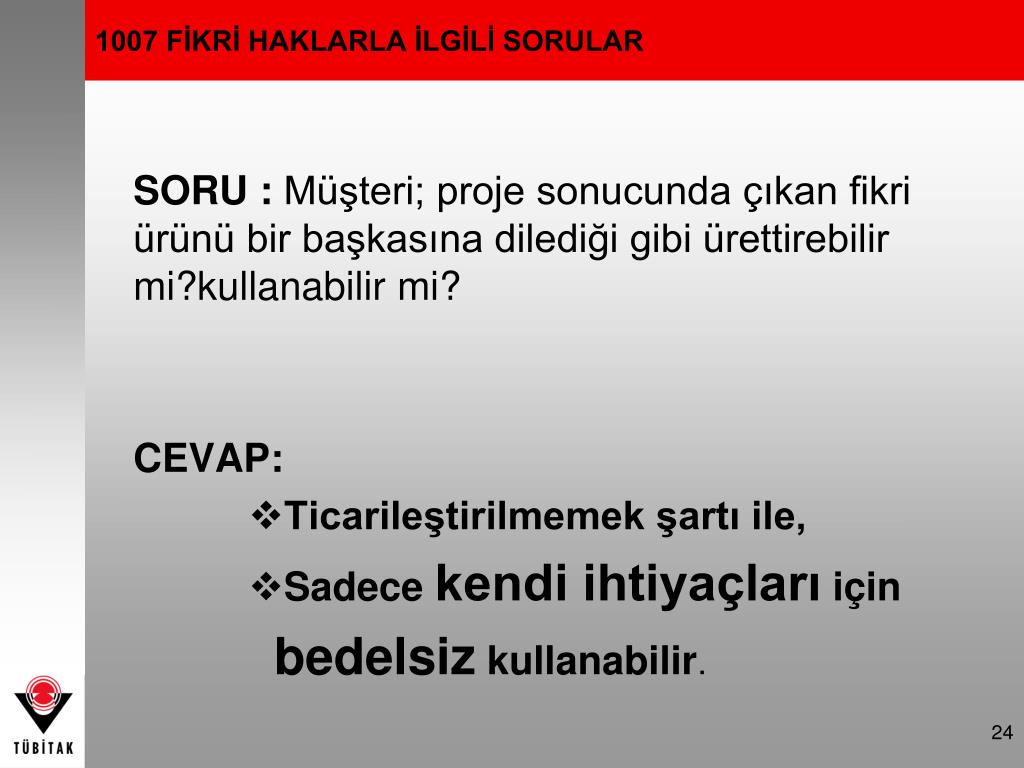 1007 FİKRİ HAKLARLA İLGİLİ SORULAR

SORU : Müşteri; proje sonucunda çıkan fikri ürünü bir başkasına dilediği gibi ürettirebilir mi?kullanabilir mi?

CEVAP:

❖Ticarileştirilmemek şartı ile,

❖Sadece kendi ihtiyaçları için bedelsiz kullanabilir.

TÜBİTAK

24